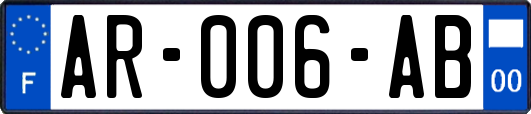 F

AR-006-AB

00